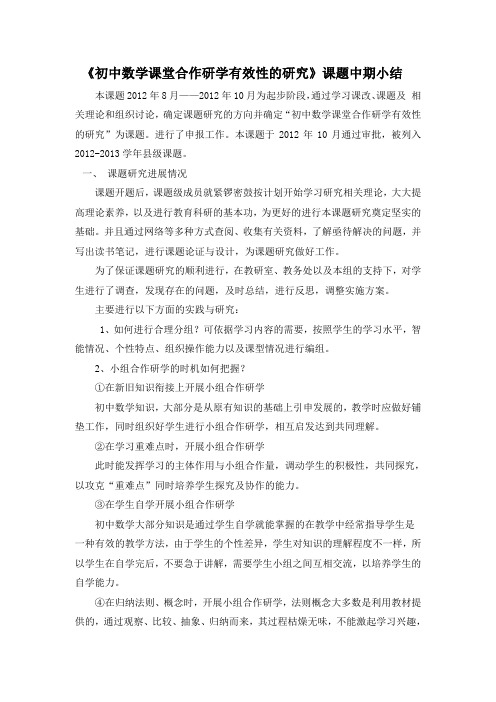 《初中数学课堂合作研学有效性的研究》课题中期小结

本课题 2012 年 8 月——2012 年 10 月为起步阶段，通过学习课改、课题及 相关理论和组织讨论，确定课题研究的方向并确定“初中数学课堂合作研学有效性的研究”为课题。进行了申报工作。本课题于 2012 年 10 月通过审批，被列入 2012-2013 学年县级课题。

一、 课题研究进展情况

课题开题后，课题级成员就紧锣密鼓按计划开始学习研究相关理论，大大提高理论素养，以及进行教育科研的基本功，为更好的进行本课题研究奠定坚实的基础。并且通过网络等多种方式查阅、收集有关资料，了解亟待解决的问题，并写出读书笔记，进行课题论证与设计，为课题研究做好工作。

为了保证课题研究的顺利进行，在教研室、教务处以及本组的支持下，对学生进行了调查，发现存在的问题，及时总结，进行反思，调整实施方案。

主要进行以下方面的实践与研究：

1、如何进行合理分组？可依据学习内容的需要，按照学生的学习水平，智能情况、个性特点、组织操作能力以及课型情况进行编组。

2、小组合作研学的时机如何把握？

①在新旧知识衔接上开展小组合作研学

初中数学知识，大部分是从原有知识的基础上引申发展的，教学时应做好铺垫工作，同时组织好学生进行小组合作研学，相互启发达到共同理解。

②在学习重难点时，开展小组合作研学

此时能发挥学习的主体作用与小组合作量，调动学生的积极性，共同探究，以攻克“重难点”同时培养学生探究及协作的能力。

③在学生自学开展小组合作研学

初中数学大部分知识是通过学生自学就能掌握的在教学中经常指导学生是一种有效的教学方法，由于学生的个性差异，学生对知识的理解程度不一样，所以学生在自学完后，不要急于讲解，需要学生小组之间互相交流，以培养学生的自学能力。

④在归纳法则、概念时，开展小组合作研学，法则概念大多数是利用教材提供的，通过观察、比较、抽象、归纳而来，其过程枯燥无味，不能激起学习兴趣，